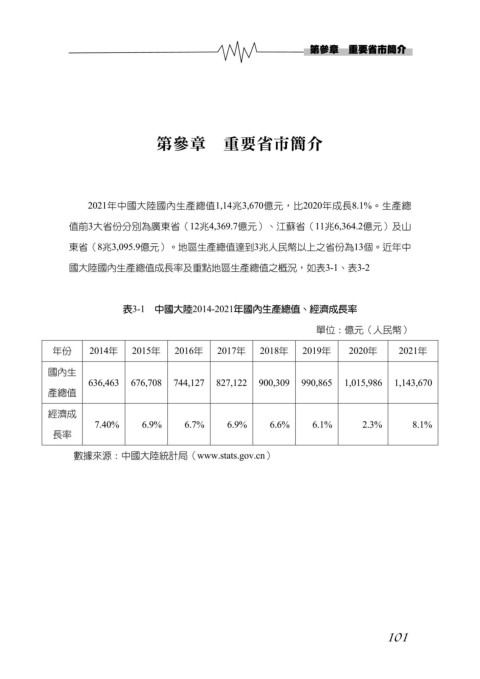 第參章　重要省市簡介

第參章　重要省市簡介

2021年中國大陸國內生產總值1,14兆3,670億元，比2020年成長8.1%。生產總值前3大省份分別為廣東省（12兆4,369.7億元）、江蘇省（11兆6,364.2億元）及山東省（8兆3,095.9億元）。地區生產總值達到3兆人民幣以上之省份為13個。近年中國大陸國內生產總值成長率及重點地區生產總值之概況，如表3-1、表3-2

表3-1　中國大陸2014-2021年國內生產總值、經濟成長率

單位：億元（人民幣）

| 年份 | 2014年 | 2015年 | 2016年 | 2017年 | 2018年 | 2019年 | 2020年 | 2021年 |
|---|---|---|---|---|---|---|---|---|
| 國內生產總值 | 636,463 | 676,708 | 744,127 | 827,122 | 900,309 | 990,865 | 1,015,986 | 1,143,670 |
| 經濟成長率 | 7.40% | 6.9% | 6.7% | 6.9% | 6.6% | 6.1% | 2.3% | 8.1% |

數據來源：中國大陸統計局（www.stats.gov.cn）

101